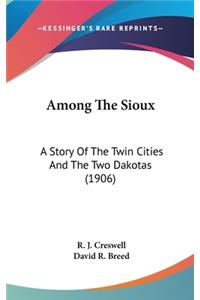 —KESSINGER'S RARE REPRINTS—

Among The Sioux

A Story Of The Twin Cities And The Two Dakotas (1906)

R. J. Creswell
David R. Breed